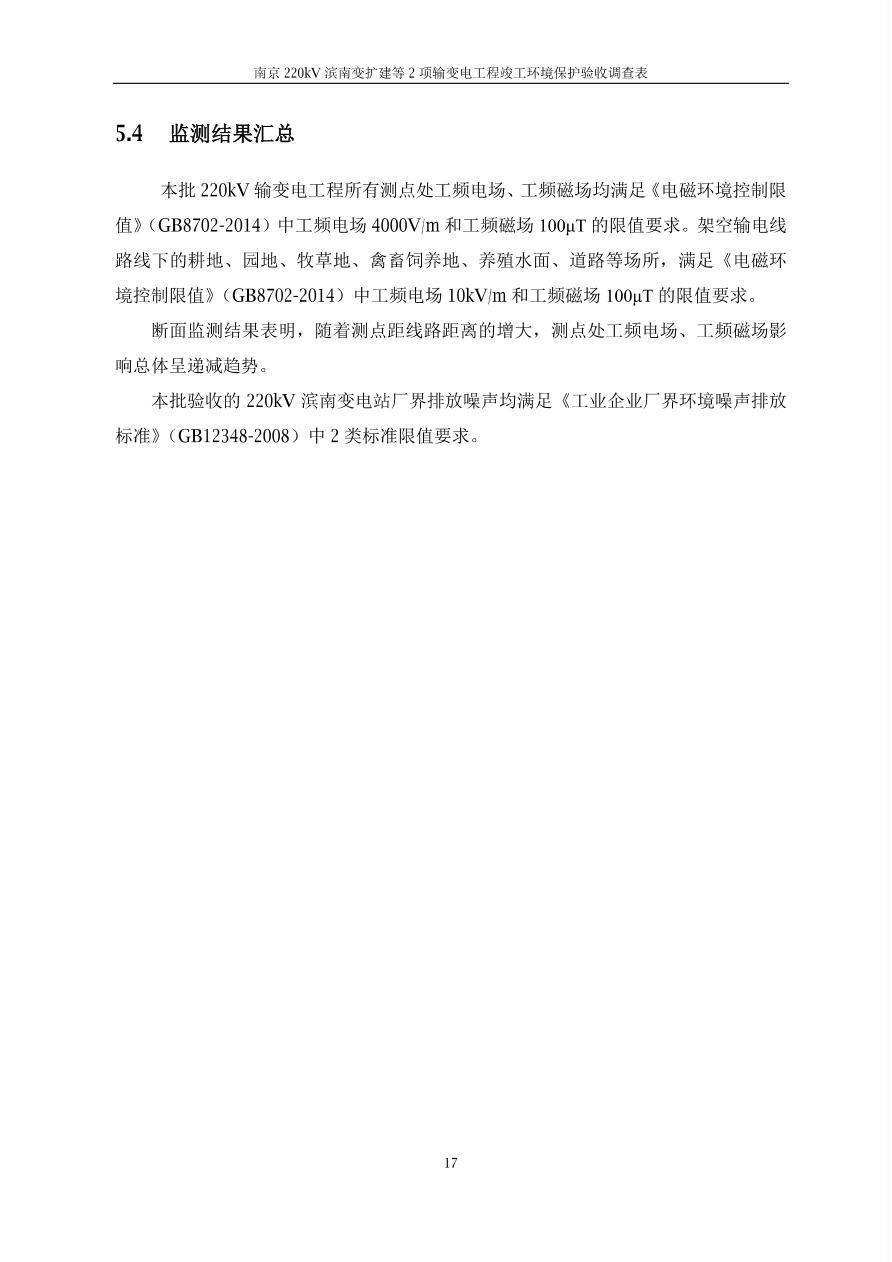 南京 220kV 滨南变扩建等 2 项输变电工程竣工环境保护验收调查表

5.4 监测结果汇总

本批 220kV 输变电工程所有测点处工频电场、工频磁场均满足《电磁环境控制限值》（GB8702-2014）中工频电场 4000V/m 和工频磁场 100μT 的限值要求。架空输电线路线下的耕地、园地、牧草地、禽畜饲养地、养殖水面、道路等场所，满足《电磁环境控制限值》（GB8702-2014）中工频电场 10kV/m 和工频磁场 100μT 的限值要求。

断面监测结果表明，随着测点距线路距离的增大，测点处工频电场、工频磁场影响总体呈递减趋势。

本批验收的 220kV 滨南变电站厂界排放噪声均满足《工业企业厂界环境噪声排放标准》（GB12348-2008）中 2 类标准限值要求。

17